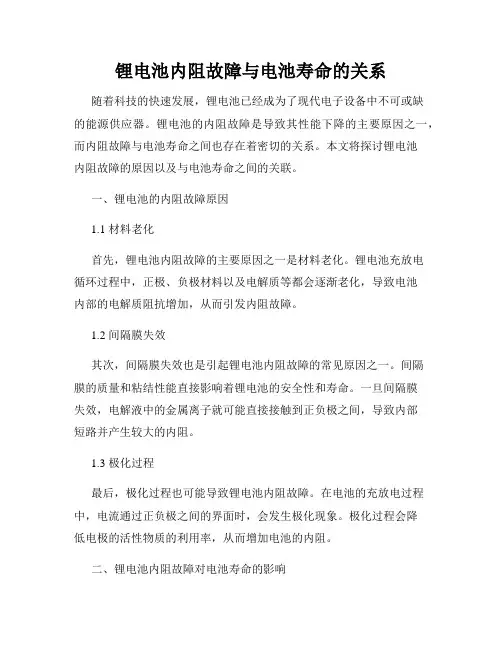 锂电池内阻故障与电池寿命的关系

随着科技的快速发展，锂电池已经成为了现代电子设备中不可或缺的能源供应器。锂电池的内阻故障是导致其性能下降的主要原因之一，而内阻故障与电池寿命之间也存在着密切的关系。本文将探讨锂电池内阻故障的原因以及与电池寿命之间的关联。

一、锂电池的内阻故障原因

1.1 材料老化

首先，锂电池内阻故障的主要原因之一是材料老化。锂电池充放电循环过程中，正极、负极材料以及电解质等都会逐渐老化，导致电池内部的电解质阻抗增加，从而引发内阻故障。

1.2 间隔膜失效

其次，间隔膜失效也是引起锂电池内阻故障的常见原因之一。间隔膜的质量和粘结性能直接影响着锂电池的安全性和寿命。一旦间隔膜失效，电解液中的金属离子就可能直接接触到正负极之间，导致内部短路并产生较大的内阻。

1.3 极化过程

最后，极化过程也可能导致锂电池内阻故障。在电池的充放电过程中，电流通过正负极之间的界面时，会发生极化现象。极化过程会降低电极的活性物质的利用率，从而增加电池的内阻。

二、锂电池内阻故障对电池寿命的影响